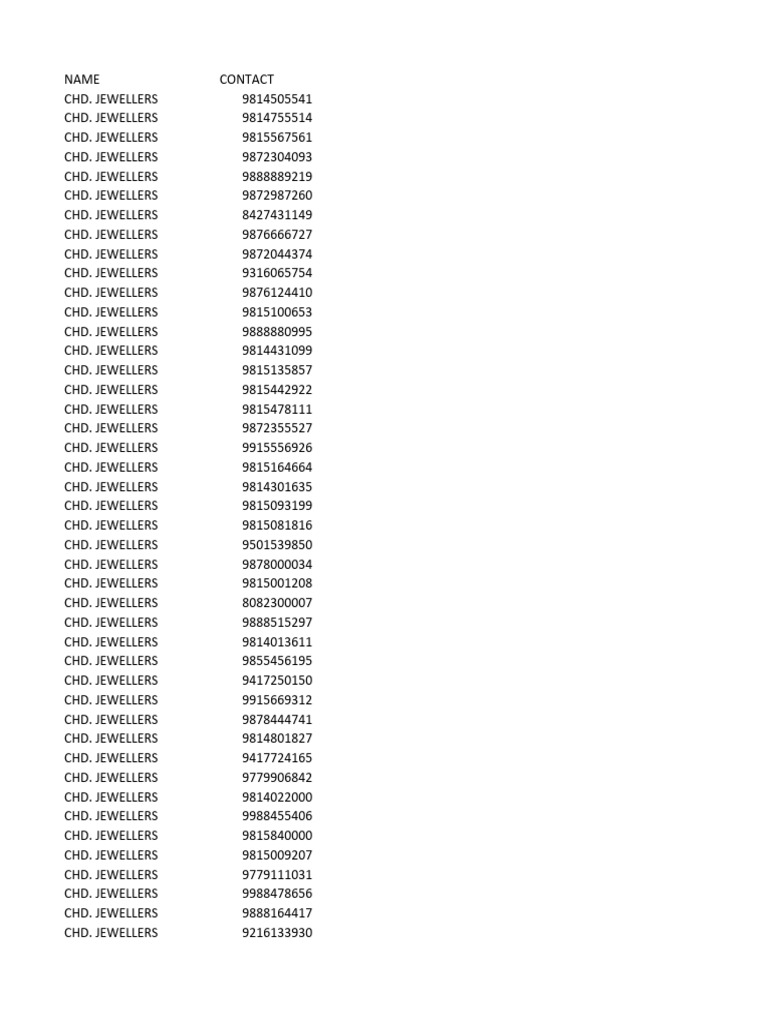 | NAME | CONTACT |
|---|---|
| CHD. JEWELLERS | 9814505541 |
| CHD. JEWELLERS | 9814755514 |
| CHD. JEWELLERS | 9815567561 |
| CHD. JEWELLERS | 9872304093 |
| CHD. JEWELLERS | 9888889219 |
| CHD. JEWELLERS | 9872987260 |
| CHD. JEWELLERS | 8427431149 |
| CHD. JEWELLERS | 9876666727 |
| CHD. JEWELLERS | 9872044374 |
| CHD. JEWELLERS | 9316065754 |
| CHD. JEWELLERS | 9876124410 |
| CHD. JEWELLERS | 9815100653 |
| CHD. JEWELLERS | 9888880995 |
| CHD. JEWELLERS | 9814431099 |
| CHD. JEWELLERS | 9815135857 |
| CHD. JEWELLERS | 9815442922 |
| CHD. JEWELLERS | 9815478111 |
| CHD. JEWELLERS | 9872355527 |
| CHD. JEWELLERS | 9915556926 |
| CHD. JEWELLERS | 9815164664 |
| CHD. JEWELLERS | 9814301635 |
| CHD. JEWELLERS | 9815093199 |
| CHD. JEWELLERS | 9815081816 |
| CHD. JEWELLERS | 9501539850 |
| CHD. JEWELLERS | 9878000034 |
| CHD. JEWELLERS | 9815001208 |
| CHD. JEWELLERS | 8082300007 |
| CHD. JEWELLERS | 9888515297 |
| CHD. JEWELLERS | 9814013611 |
| CHD. JEWELLERS | 9855456195 |
| CHD. JEWELLERS | 9417250150 |
| CHD. JEWELLERS | 9915669312 |
| CHD. JEWELLERS | 9878444741 |
| CHD. JEWELLERS | 9814801827 |
| CHD. JEWELLERS | 9417724165 |
| CHD. JEWELLERS | 9779906842 |
| CHD. JEWELLERS | 9814022000 |
| CHD. JEWELLERS | 9988455406 |
| CHD. JEWELLERS | 9815840000 |
| CHD. JEWELLERS | 9815009207 |
| CHD. JEWELLERS | 9779111031 |
| CHD. JEWELLERS | 9988478656 |
| CHD. JEWELLERS | 9888164417 |
| CHD. JEWELLERS | 9216133930 |